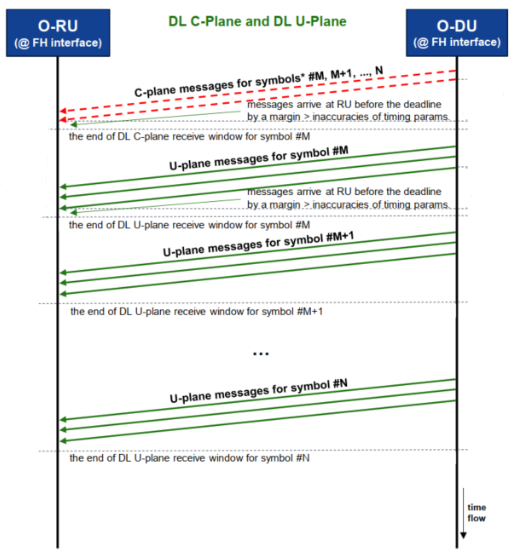 O-RU
(@ FH interface)

DL C-Plane and DL U-Plane

O-DU
(@ FH interface)

C-plane messages for symbols* #M, M+1, ..., N

messages arrive at RU before the deadline by a margin > inaccuracies of timing params.

the end of DL C-plane receive window for symbol #M

U-plane messages for symbol #M

messages arrive at RU before the deadline by a margin > inaccuracies of timing params.

the end of DL U-plane receive window for symbol #M

U-plane messages for symbol #M+1

the end of DL U-plane receive window for symbol #M+1

...

U-plane messages for symbol #N

the end of DL U-plane receive window for symbol #N

time flow